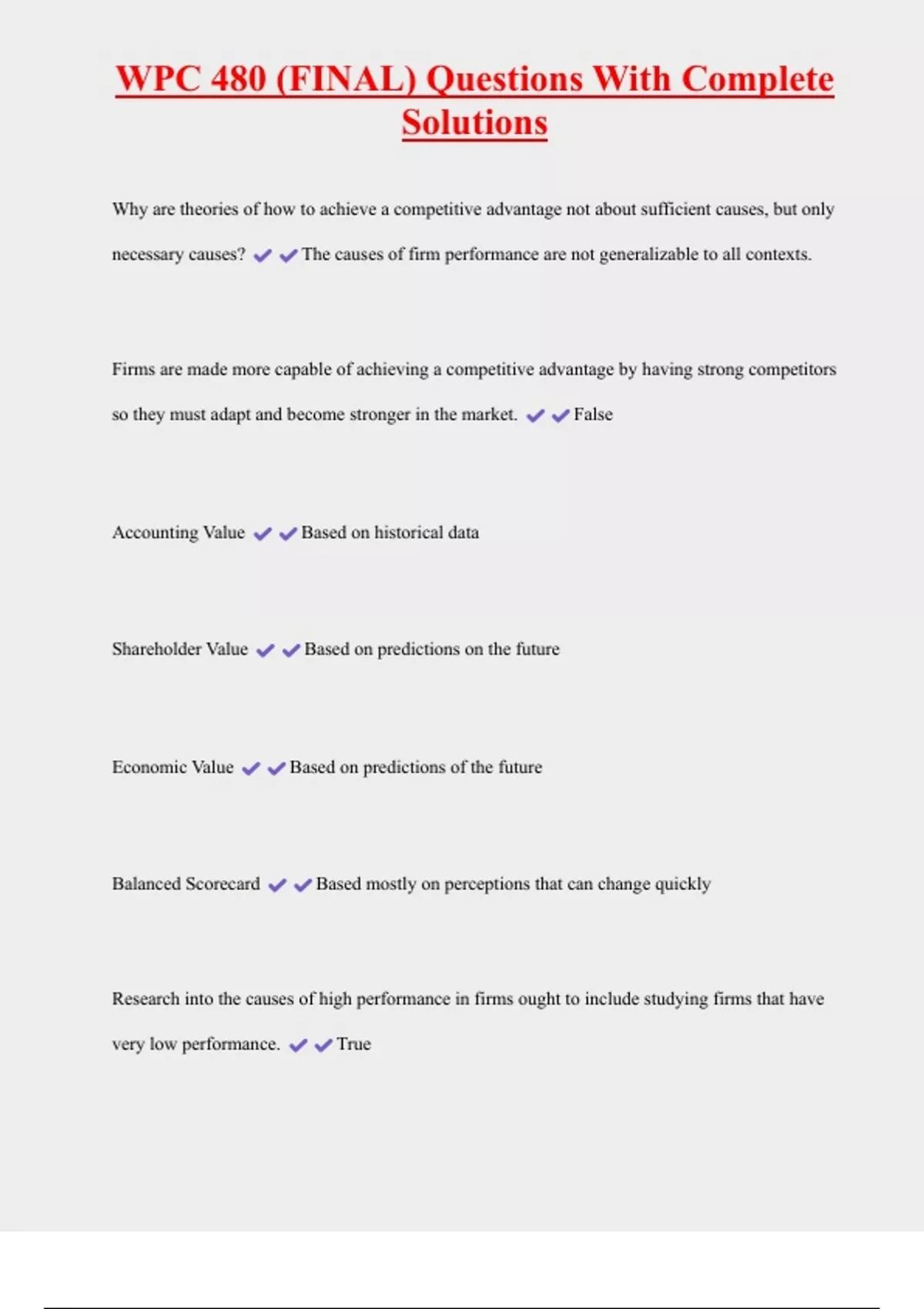 WPC 480 (FINAL) Questions With Complete Solutions

Why are theories of how to achieve a competitive advantage not about sufficient causes, but only necessary causes? ✔✔The causes of firm performance are not generalizable to all contexts.

Firms are made more capable of achieving a competitive advantage by having strong competitors so they must adapt and become stronger in the market. ✔✔False

Accounting Value ✔✔Based on historical data

Shareholder Value ✔✔Based on predictions on the future

Economic Value ✔✔Based on predictions of the future

Balanced Scorecard ✔✔Based mostly on perceptions that can change quickly

Research into the causes of high performance in firms ought to include studying firms that have very low performance. ✔✔True